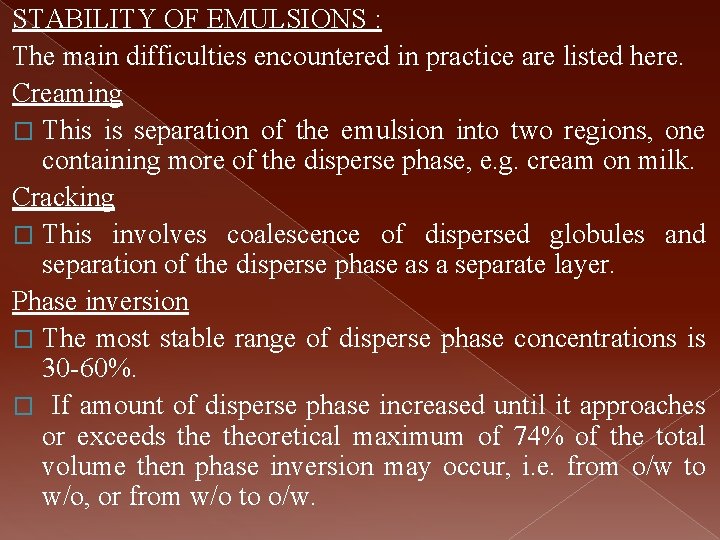 STABILITY OF EMULSIONS :

The main difficulties encountered in practice are listed here.

Creaming

□ This is separation of the emulsion into two regions, one containing more of the disperse phase, e.g. cream on milk.

Cracking

□ This involves coalescence of dispersed globules and separation of the disperse phase as a separate layer.

Phase inversion

□ The most stable range of disperse phase concentrations is 30-60%.

□ If amount of disperse phase increased until it approaches or exceeds the theoretical maximum of 74% of the total volume then phase inversion may occur, i.e. from o/w to w/o, or from w/o to o/w.